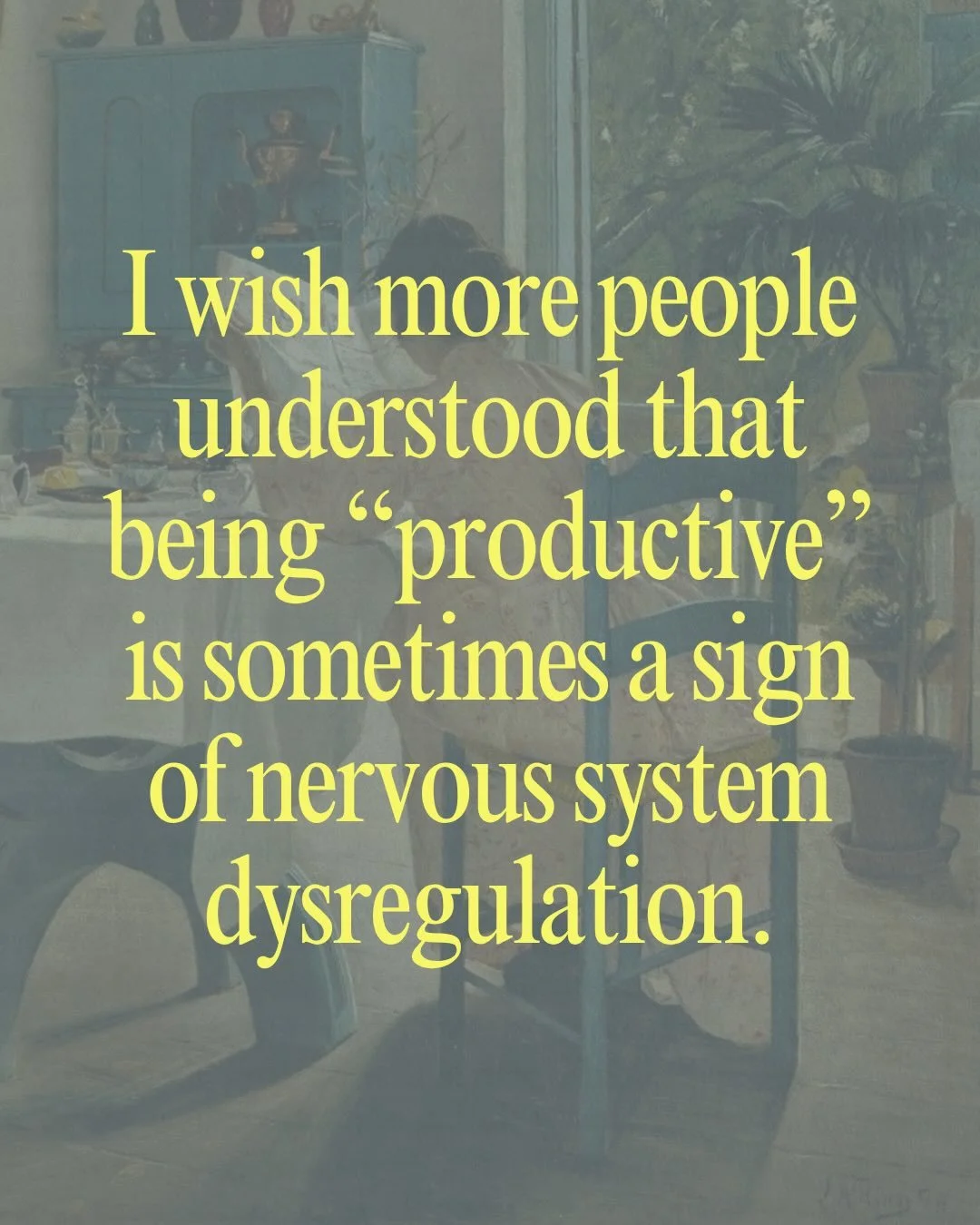 I wish more people understood that being “productive” is sometimes a sign of nervous system dysregulation.